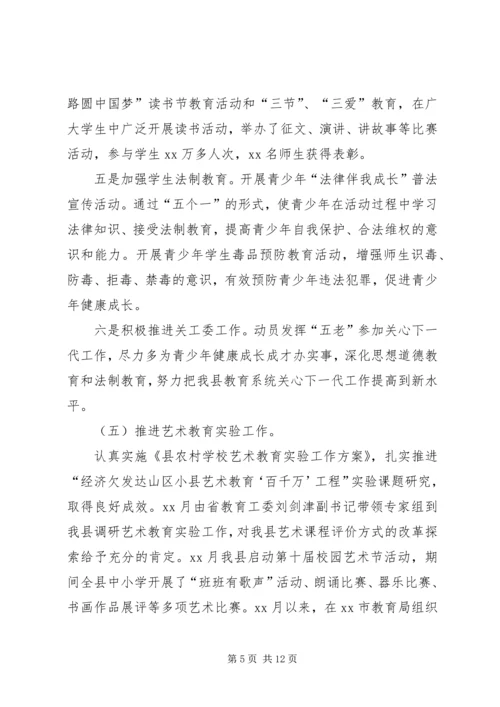 路圆中国梦”读书节教育活动和“三节”、“三爱”教育，在广大学生中广泛开展读书活动，举办了征文、演讲、讲故事等比赛活动，参与学生 xx 万多人次，xx 名师生获得表彰。

五是加强学生法制教育。开展青少年“法律伴我成长”普法宣传活动。通过“五个一”的形式，使青少年在活动过程中学习法律知识、接受法制教育，提高青少年自我保护、合法维权的意识和能力。开展青少年学生毒品预防教育活动，增强师生识毒、防毒、拒毒、禁毒的意识，有效预防青少年违法犯罪，促进青少年健康成长。

六是积极推进关工委工作。动员发挥“五老”参加关心下一代工作，尽力多为青少年健康成长成才办实事，深化思想道德教育和法制教育，努力把我县教育系统关心下一代工作提高到新水平。

（五）推进艺术教育实验工作。

认真实施《县农村学校艺术教育实验工作方案》，扎实推进“经济欠发达山区小县艺术教育‘百千万’工程”实验课题研究，取得良好成效。xx 月由省教育工委刘剑津副书记带领专家组到我县调研艺术教育实验工作，对我县艺术课程评价方式的改革探索给予充分的肯定。xx 月我县启动第十届校园艺术节活动，期间全县中小学开展了“班班有歌声”活动、朗诵比赛、器乐比赛、书画作品展评等多项艺术比赛。xx 月以来，在 xx 市教育局组织

第 5 页 共 12 页